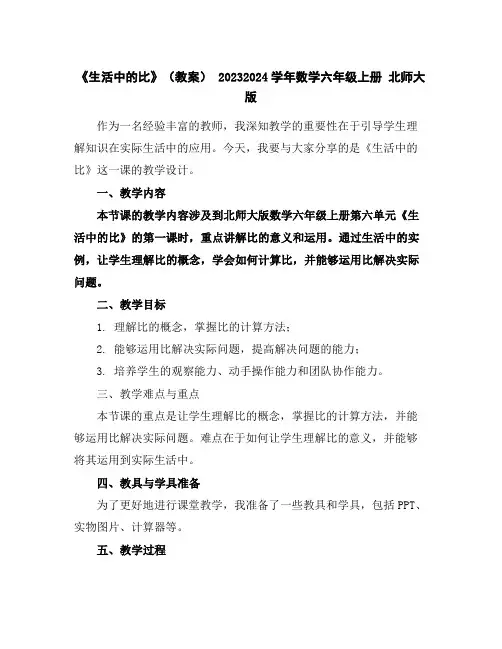 《生活中的比》（教案） 20232024 学年数学六年级上册 北师大版

作为一名经验丰富的教师，我深知教学的重要性在于引导学生理解知识在实际生活中的应用。今天，我要与大家分享的是《生活中的比》这一课的教学设计。

一、教学内容

本节课的教学内容涉及到北师大版数学六年级上册第六单元《生活中的比》的第一课时，重点讲解比的意义和运用。通过生活中的实例，让学生理解比的概念，学会如何计算比，并能够运用比解决实际问题。

二、教学目标

1. 理解比的概念，掌握比的计算方法；

2. 能够运用比解决实际问题，提高解决问题的能力；

3. 培养学生的观察能力、动手操作能力和团队协作能力。

三、教学难点与重点

本节课的重点是让学生理解比的概念，掌握比的计算方法，并能够运用比解决实际问题。难点在于如何让学生理解比的意义，并能够将其运用到实际生活中。

四、教具与学具准备

为了更好地进行课堂教学，我准备了一些教具和学具，包括 PPT、实物图片、计算器等。

五、教学过程